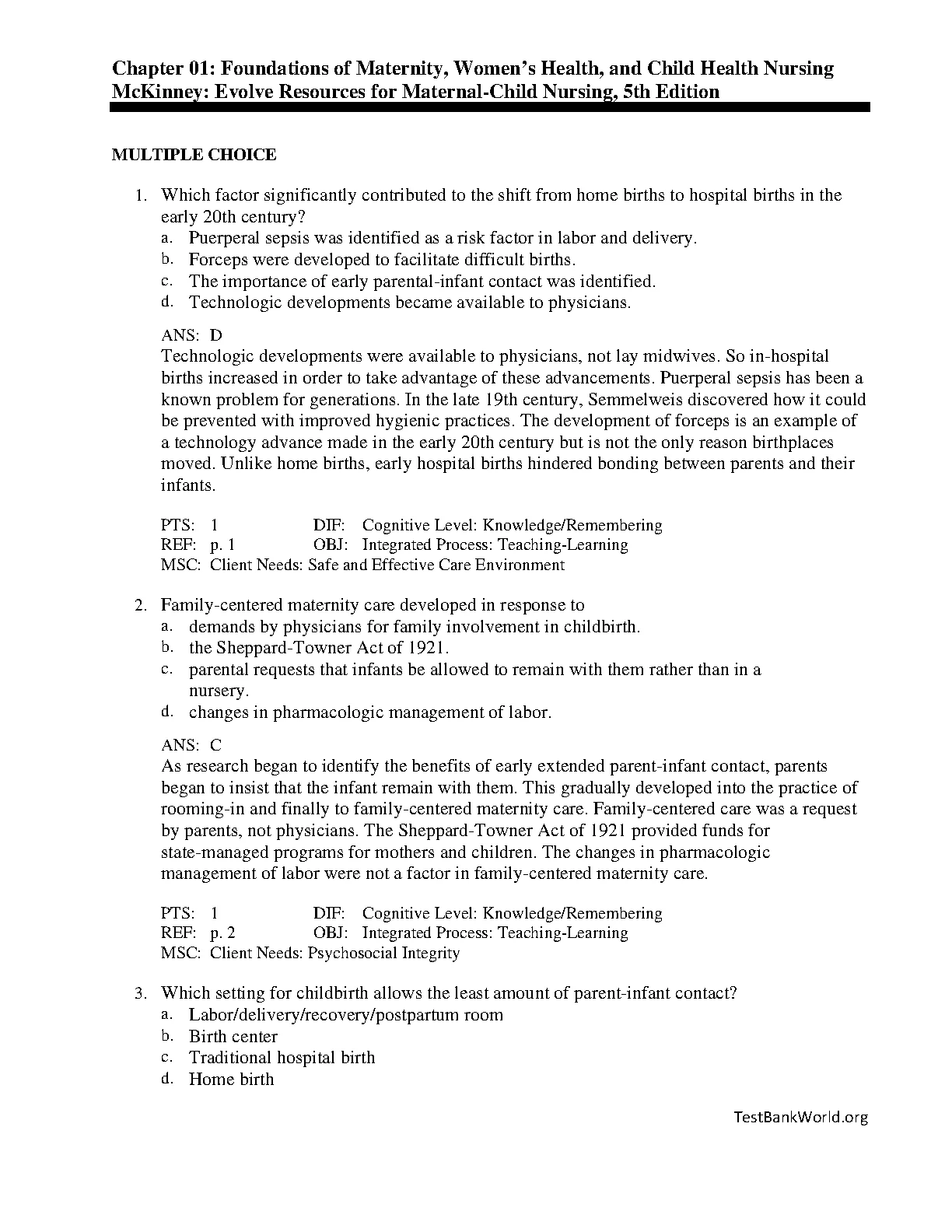 Chapter 01: Foundations of Maternity, Women's Health, and Child Health Nursing
McKinney: Evolve Resources for Maternal-Child Nursing, 5th Edition

MULTIPLE CHOICE

1. Which factor significantly contributed to the shift from home births to hospital births in the early 20th century?
a. Puerperal sepsis was identified as a risk factor in labor and delivery.
b. Forceps were developed to facilitate difficult births.
c. The importance of early parental-infant contact was identified.
d. Technologic developments became available to physicians.

ANS: D
Technologic developments were available to physicians, not lay midwives. So in-hospital births increased in order to take advantage of these advancements. Puerperal sepsis has been a known problem for generations. In the late 19th century, Semmelweis discovered how it could be prevented with improved hygienic practices. The development of forceps is an example of a technology advance made in the early 20th century but is not the only reason birthplaces moved. Unlike home births, early hospital births hindered bonding between parents and their infants.

PTS: 1 DIF: Cognitive Level: Knowledge/Remembering
REF: p. 1 OBJ: Integrated Process: Teaching-Learning
MSC: Client Needs: Safe and Effective Care Environment

2. Family-centered maternity care developed in response to
a. demands by physicians for family involvement in childbirth.
b. the Sheppard-Towner Act of 1921.
c. parental requests that infants be allowed to remain with them rather than in a nursery.
d. changes in pharmacologic management of labor.

ANS: C
As research began to identify the benefits of early extended parent-infant contact, parents began to insist that the infant remain with them. This gradually developed into the practice of rooming-in and finally to family-centered maternity care. Family-centered care was a request by parents, not physicians. The Sheppard-Towner Act of 1921 provided funds for state-managed programs for mothers and children. The changes in pharmacologic management of labor were not a factor in family-centered maternity care.

PTS: 1 DIF: Cognitive Level: Knowledge/Remembering
REF: p. 2 OBJ: Integrated Process: Teaching-Learning
MSC: Client Needs: Psychosocial Integrity

3. Which setting for childbirth allows the least amount of parent-infant contact?
a. Labor/delivery/recovery/postpartum room
b. Birth center
c. Traditional hospital birth
d. Home birth

TestBankWorld.org